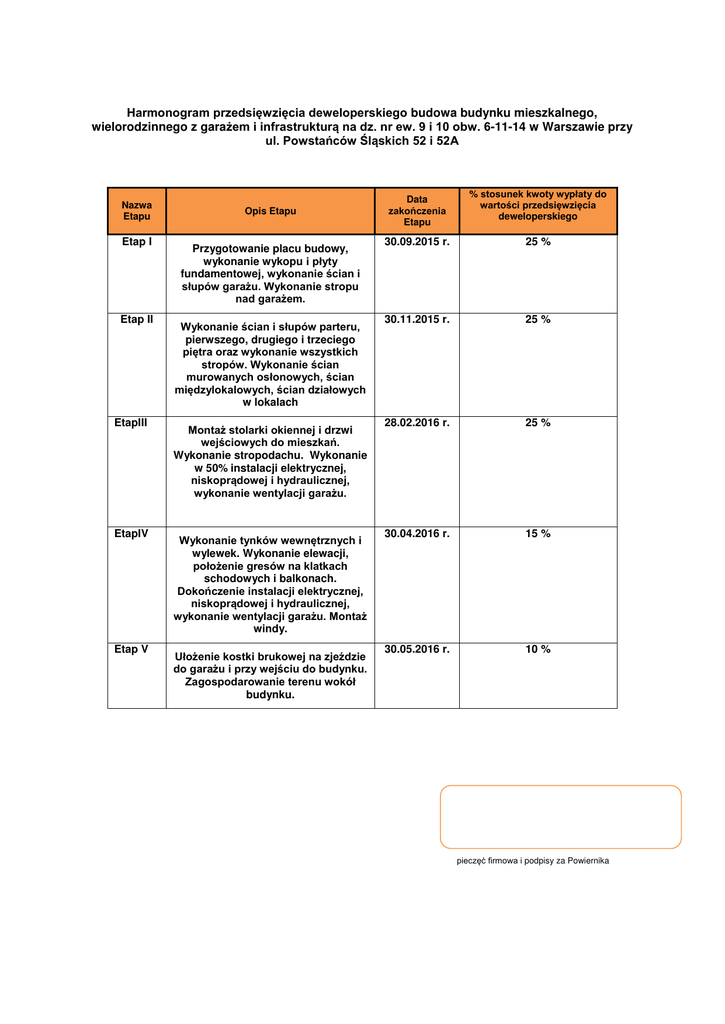 Harmonogram przedsięwzięcia deweloperskiego budowa budynku mieszkalnego, wielorodzinnego z garażem i infrastrukturą na dz. nr ew. 9 i 10 obw. 6-11-14 w Warszawie przy ul. Powstańców Śląskich 52 i 52A

| Nazwa Etapu | Opis Etapu | Data zakończenia Etapu | % stosunek kwoty wypłaty do wartości przedsięwzięcia deweloperskiego |
|---|---|---|---|
| Etap I | Przygotowanie placu budowy, wykonanie wykopu i płyty fundamentowej, wykonanie ścian i słupów garażu. Wykonanie stropu nad garażem. | 30.09.2015 r. | 25 % |
| Etap II | Wykonanie ścian i słupów parteru, pierwszego, drugiego i trzeciego piętra oraz wykonanie wszystkich stropów. Wykonanie ścian murowanych osłonowych, ścian międzylokalowych, ścian działowych w lokalach | 30.11.2015 r. | 25 % |
| EtapIII | Montaż stolarki okiennej i drzwi wejściowych do mieszkań. Wykonanie stropodachu. Wykonanie w 50% instalacji elektrycznej, niskoprądowej i hydraulicznej, wykonanie wentylacji garażu. | 28.02.2016 r. | 25 % |
| EtapIV | Wykonanie tynków wewnętrznych i wylewek. Wykonanie elewacji, położenie gresów na klatkach schodowych i balkonach. Dokończenie instalacji elektrycznej, niskoprądowej i hydraulicznej, wykonanie wentylacji garażu. Montaż windy. | 30.04.2016 r. | 15 % |
| Etap V | Ułożenie kostki brukowej na zjeździe do garażu i przy wejściu do budynku. Zagospodarowanie terenu wokół budynku. | 30.05.2016 r. | 10 % |

pieczęć firmowa i podpisy za Powiernika